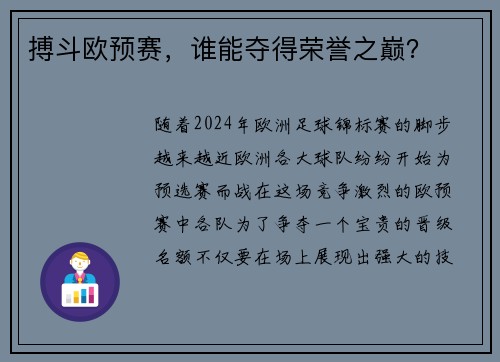 搏斗欧预赛，谁能夺得荣誉之巅？

随着2024年欧洲足球锦标赛的脚步越来越近欧洲各大球队纷纷开始为预选赛而战在这场竞争激烈的欧预赛中各队为了争夺一个宝贵的晋级名额不仅要在场上展现出强大的技